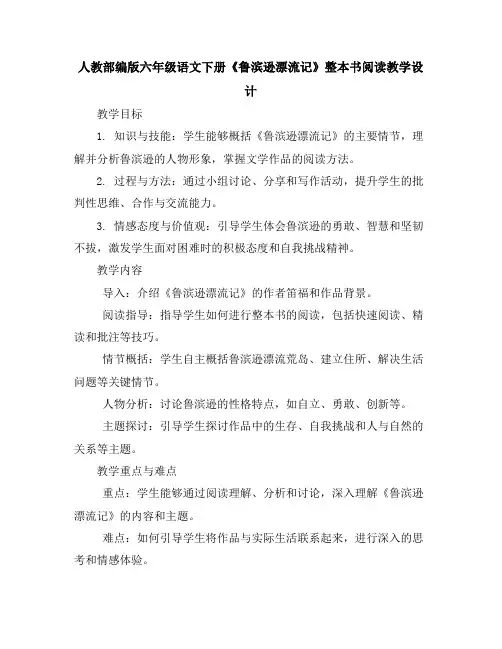 人教部编版六年级语文下册《鲁滨逊漂流记》整本书阅读教学设计

教学目标

1. 知识与技能：学生能够概括《鲁滨逊漂流记》的主要情节，理解并分析鲁滨逊的人物形象，掌握文学作品的阅读方法。

2. 过程与方法：通过小组讨论、分享和写作活动，提升学生的批判性思维、合作与交流能力。

3. 情感态度与价值观：引导学生体会鲁滨逊的勇敢、智慧和坚韧不拔，激发学生面对困难时的积极态度和自我挑战精神。

教学内容

导入：介绍《鲁滨逊漂流记》的作者笛福和作品背景。

阅读指导：指导学生如何进行整本书的阅读，包括快速阅读、精读和批注等技巧。

情节概括：学生自主概括鲁滨逊漂流荒岛、建立住所、解决生活问题等关键情节。

人物分析：讨论鲁滨逊的性格特点，如自立、勇敢、创新等。

主题探讨：引导学生探讨作品中的生存、自我挑战和人与自然的关系等主题。

教学重点与难点

重点：学生能够通过阅读理解、分析和讨论，深入理解《鲁滨逊漂流记》的内容和主题。

难点：如何引导学生将作品与实际生活联系起来，进行深入的思考和情感体验。